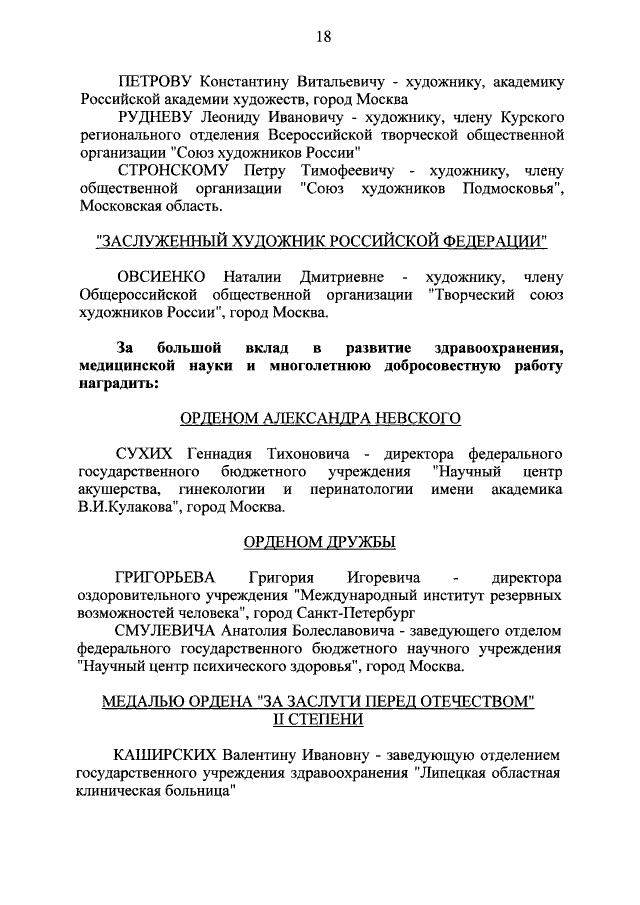 18

ПЕТРОВУ Константину Витальевичу - художнику, академику Российской академии художеств, город Москва

РУДНЕВУ Леониду Ивановичу - художнику, члену Курского регионального отделения Всероссийской творческой общественной организации "Союз художников России"

СТРОНСКОМУ Петру Тимофеевичу - художнику, члену общественной организации "Союз художников Подмосковья", Московская область.

"ЗАСЛУЖЕННЫЙ ХУДОЖНИК РОССИЙСКОЙ ФЕДЕРАЦИИ"

ОВСИЕНКО Наталии Дмитриевне - художнику, члену Общероссийской общественной организации "Творческий союз художников России", город Москва.

За большой вклад в развитие здравоохранения, медицинской науки и многолетнюю добросовестную работу наградить:

ОРДЕНОМ АЛЕКСАНДРА НЕВСКОГО

СУХИХ Геннадия Тихоновича - директора федерального государственного бюджетного учреждения "Научный центр акушерства, гинекологии и перинатологии имени академика В.И.Кулакова", город Москва.

ОРДЕНОМ ДРУЖБЫ

ГРИГОРЬЕВА Григория Игоревича - директора оздоровительного учреждения "Международный институт резервных возможностей человека", город Санкт-Петербург

СМУЛЕВИЧА Анатолия Болеславовича - заведующего отделом федерального государственного бюджетного научного учреждения "Научный центр психического здоровья", город Москва.

МЕДАЛЬЮ ОРДЕНА "ЗА ЗАСЛУГИ ПЕРЕД ОТЕЧЕСТВОМ" II СТЕПЕНИ

КАШИРСКИХ Валентину Ивановну - заведующую отделением государственного учреждения здравоохранения "Липецкая областная клиническая больница"